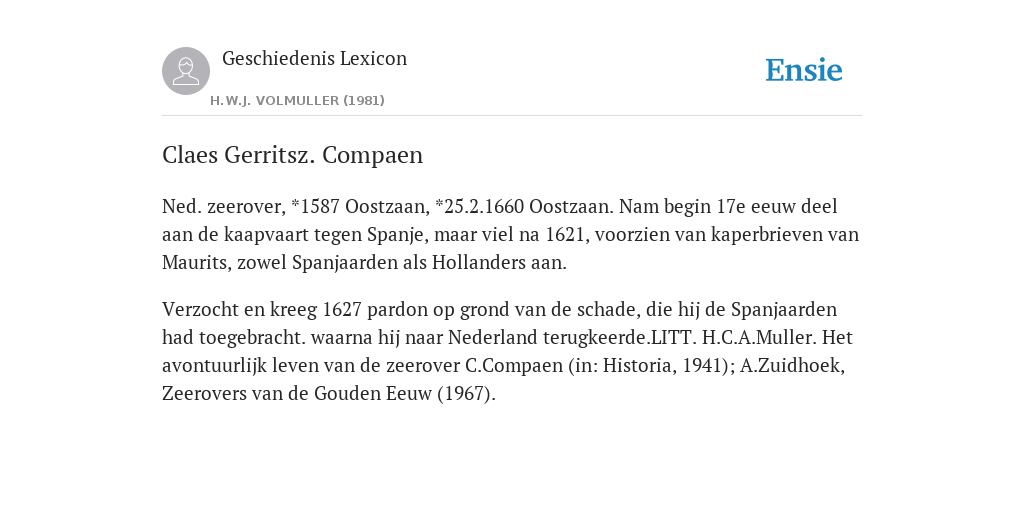 Geschiedenis Lexicon

H.W.J. VOLMULLER (1981)

Ensie

Claes Gerritsz. Compaen

Ned. zeerover, *1587 Oostzaan, *25.2.1660 Oostzaan. Nam begin 17e eeuw deel aan de kaapvaart tegen Spanje, maar viel na 1621, voorzien van kaperbrieven van Maurits, zowel Spanjaarden als Hollanders aan.

Verzocht en kreeg 1627 pardon op grond van de schade, die hij de Spanjaarden had toegebracht. waarna hij naar Nederland terugkeerde.LITT. H.C.A.Muller. Het avontuurlijk leven van de zeerover C.Compaen (in: Historia, 1941); A.Zuidhoek, Zeerovers van de Gouden Eeuw (1967).